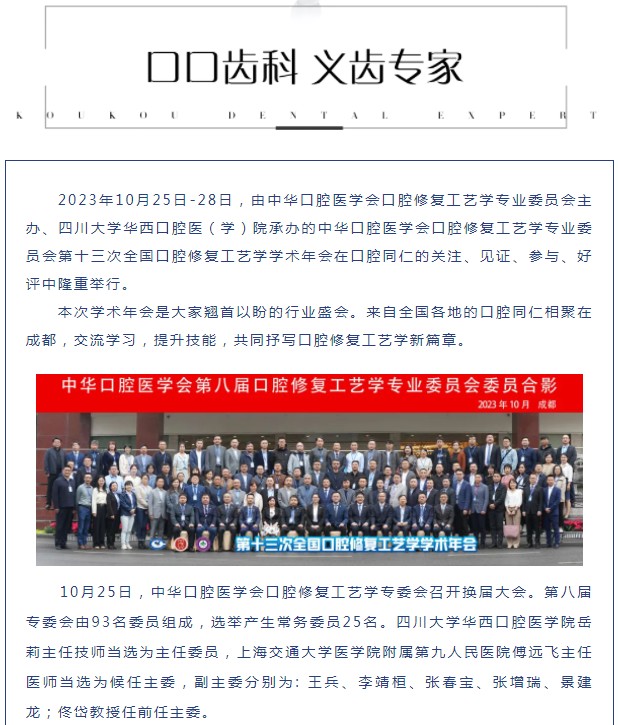 口口齿科 义齿专家

KOUKOU DENTAL EXPERT

2023年10月25日-28日，由中华口腔医学会口腔修复工艺学专业委员会主办、四川大学华西口腔医（学）院承办的中华口腔医学会口腔修复工艺学专业委员会第十三次全国口腔修复工艺学学术年会在口腔同仁的关注、见证、参与、好评中隆重举行。

本次学术年会是大家翘首以盼的行业盛会。来自全国各地的口腔同仁相聚在成都，交流学习，提升技能，共同抒写口腔修复工艺学新篇章。

中华口腔医学会第八届口腔修复工艺学专业委员会委员合影

2023年10月 成都

第十三次全国口腔修复工艺学学术年会

10月25日，中华口腔医学会口腔修复工艺学专委会召开换届大会。第八届专委会由93名委员组成，选举产生常务委员25名。四川大学华西口腔医学院岳莉主任技师当选为主任委员，上海交通大学医学院附属第九人民医院傅远飞主任医师当选为候任主委，副主委分别为：王兵、李靖桓、张春宝、张增瑞、景建龙；佟岱教授任前任主委。